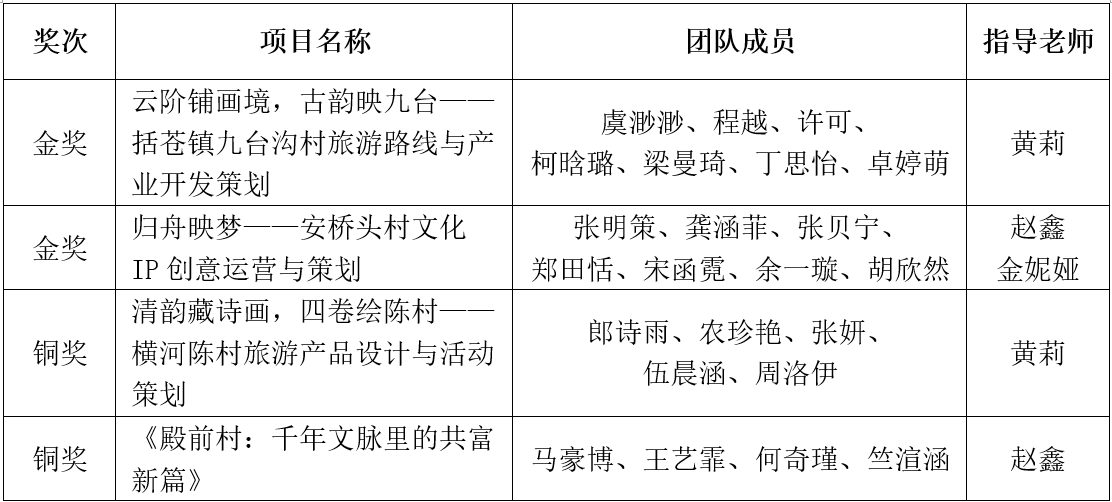 | 奖次 | 项目名称 | 团队成员 | 指导老师 |
|---|---|---|---|
| 金奖 | 云阶铺画境，古韵映九台——括苍镇九台沟村旅游路线与产业开发策划 | 虞渺渺、程越、许可、柯晗璐、梁曼琦、丁思怡、卓婷萌 | 黄莉 |
| 金奖 | 归舟映梦——安桥头村文化IP创意运营与策划 | 张明策、龚涵菲、张贝宁、郑田恬、宋函霓、余一璇、胡欣然 | 赵鑫 金妮娅 |
| 铜奖 | 清韵藏诗画，四卷绘陈村——横河陈村旅游产品设计与活动策划 | 郎诗雨、农珍艳、张妍、伍晨涵、周洛伊 | 黄莉 |
| 铜奖 | 《殿前村：千年文脉里的共富新篇》 | 马豪博、王艺霏、何奇瑾、竺渲涵 | 赵鑫 |